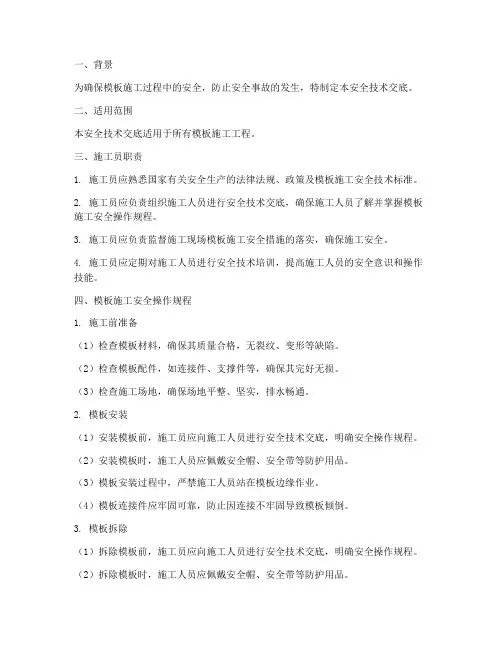 一、背景

为确保模板施工过程中的安全，防止安全事故的发生，特制定本安全技术交底。

二、适用范围

本安全技术交底适用于所有模板施工工程。

三、施工员职责

1. 施工员应熟悉国家有关安全生产的法律法规、政策及模板施工安全技术标准。

2. 施工员应负责组织施工人员进行安全技术交底，确保施工人员了解并掌握模板施工安全操作规程。

3. 施工员应负责监督施工现场模板施工安全措施的落实，确保施工安全。

4. 施工员应定期对施工人员进行安全技术培训，提高施工人员的安全意识和操作技能。

四、模板施工安全操作规程

1. 施工前准备

（1）检查模板材料，确保其质量合格，无裂纹、变形等缺陷。

（2）检查模板配件，如连接件、支撑件等，确保其完好无损。

（3）检查施工场地，确保场地平整、坚实，排水畅通。

2. 模板安装

（1）安装模板前，施工员应向施工人员进行安全技术交底，明确安全操作规程。

（2）安装模板时，施工人员应佩戴安全帽、安全带等防护用品。

（3）模板安装过程中，严禁施工人员站在模板边缘作业。

（4）模板连接件应牢固可靠，防止因连接不牢固导致模板倾倒。

3. 模板拆除

（1）拆除模板前，施工员应向施工人员进行安全技术交底，明确安全操作规程。

（2）拆除模板时，施工人员应佩戴安全帽、安全带等防护用品。